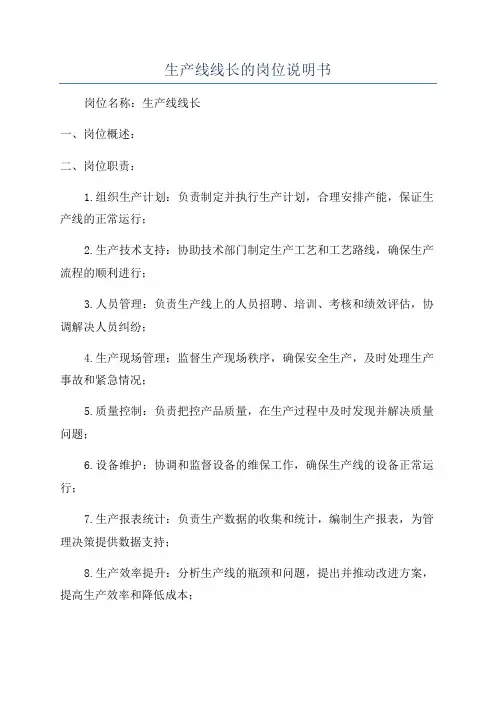 生产线线长的岗位说明书

岗位名称：生产线线长

一、岗位概述：

二、岗位职责：

1.组织生产计划：负责制定并执行生产计划，合理安排产能，保证生产线的正常运行；

2.生产技术支持：协助技术部门制定生产工艺和工艺路线，确保生产流程的顺利进行；

3.人员管理：负责生产线上的人员招聘、培训、考核和绩效评估，协调解决人员纠纷；

4.生产现场管理：监督生产现场秩序，确保安全生产，及时处理生产事故和紧急情况；

5.质量控制：负责把控产品质量，在生产过程中及时发现并解决质量问题；

6.设备维护：协调和监督设备的维保工作，确保生产线的设备正常运行；

7.生产报表统计：负责生产数据的收集和统计，编制生产报表，为管理决策提供数据支持；

8.生产效率提升：分析生产线的瓶颈和问题，提出并推动改进方案，提高生产效率和降低成本；